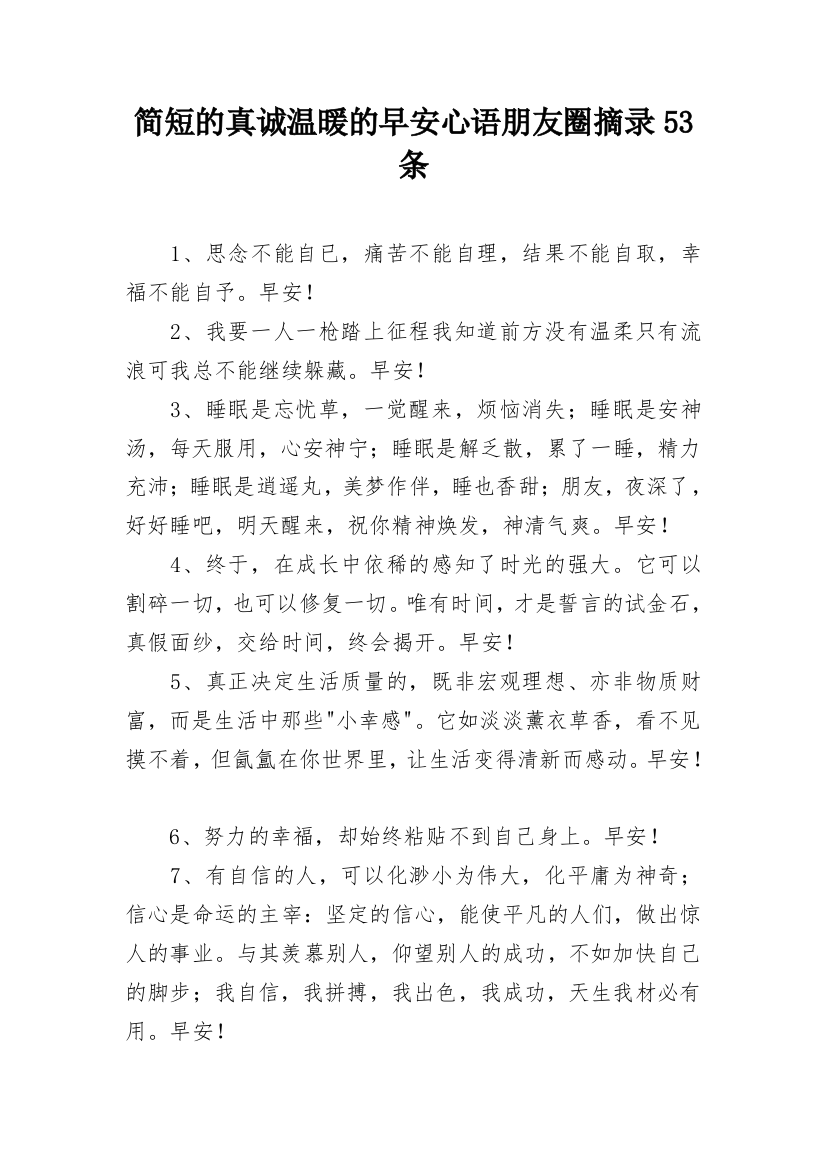 简短的真诚温暖的早安心语朋友圈摘录53条

1、思念不能自已，痛苦不能自理，结果不能自取，幸福不能自予。早安！

2、我要一人一枪踏上征程我知道前方没有温柔只有流浪可我总不能继续躲藏。早安！

3、睡眠是忘忧草，一觉醒来，烦恼消失；睡眠是安神汤，每天服用，心安神宁；睡眠是解乏散，累了一睡，精力充沛；睡眠是逍遥丸，美梦作伴，睡也香甜；朋友，夜深了，好好睡吧，明天醒来，祝你精神焕发，神清气爽。早安！

4、终于，在成长中依稀的感知了时光的强大。它可以割碎一切，也可以修复一切。唯有时间，才是誓言的试金石，真假面纱，交给时间，终会揭开。早安！

5、真正决定生活质量的，既非宏观理想、亦非物质财富，而是生活中那些"小幸感"。它如淡淡薰衣草香，看不见摸不着，但氤氲在你世界里，让生活变得清新而感动。早安！

6、努力的幸福，却始终粘贴不到自己身上。早安！

7、有自信的人，可以化渺小为伟大，化平庸为神奇；信心是命运的主宰：坚定的信心，能使平凡的人们，做出惊人的事业。与其羡慕别人，仰望别人的成功，不如加快自己的脚步；我自信，我拼搏，我出色，我成功，天生我材必有用。早安！